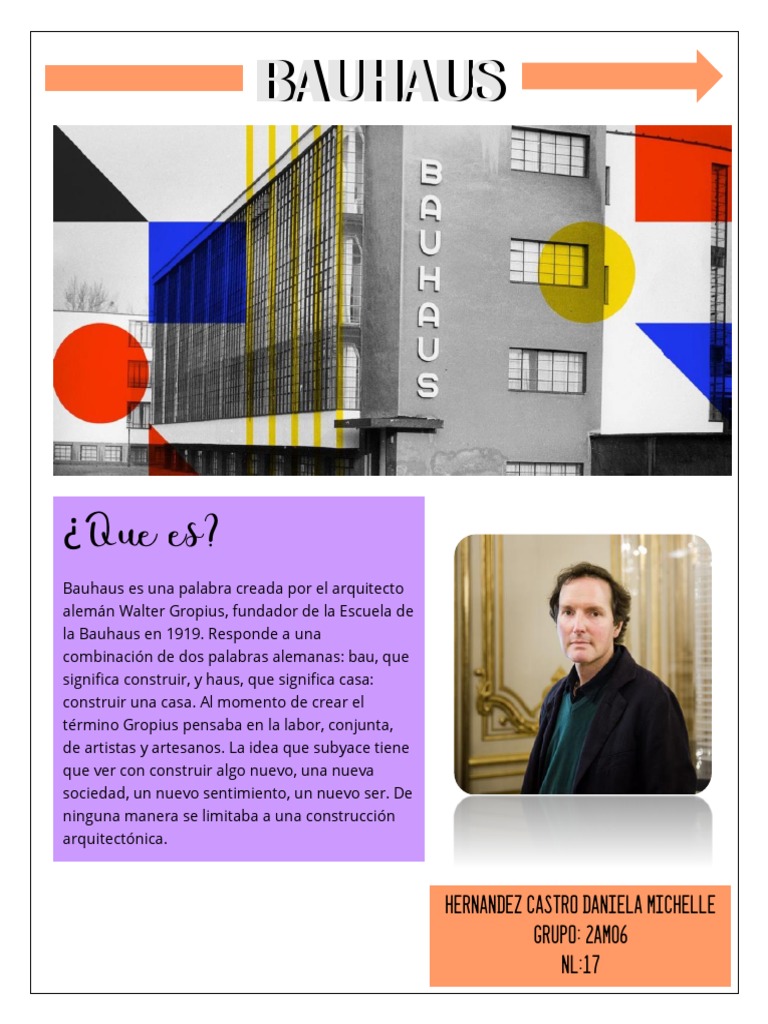 BAUHAUS

BAUHAUS

¿Que es?

Bauhaus es una palabra creada por el arquitecto alemán Walter Gropius, fundador de la Escuela de la Bauhaus en 1919. Responde a una combinación de dos palabras alemanas: bau, que significa construir, y haus, que significa casa: construir una casa. Al momento de crear el término Gropius pensaba en la labor, conjunta, de artistas y artesanos. La idea que subyace tiene que ver con construir algo nuevo, una nueva sociedad, un nuevo sentimiento, un nuevo ser. De ninguna manera se limitaba a una construcción arquitectónica.

HERNANDEZ CASTRO DANIELA MICHELLE
GRUPO: 2AM06
NL:17